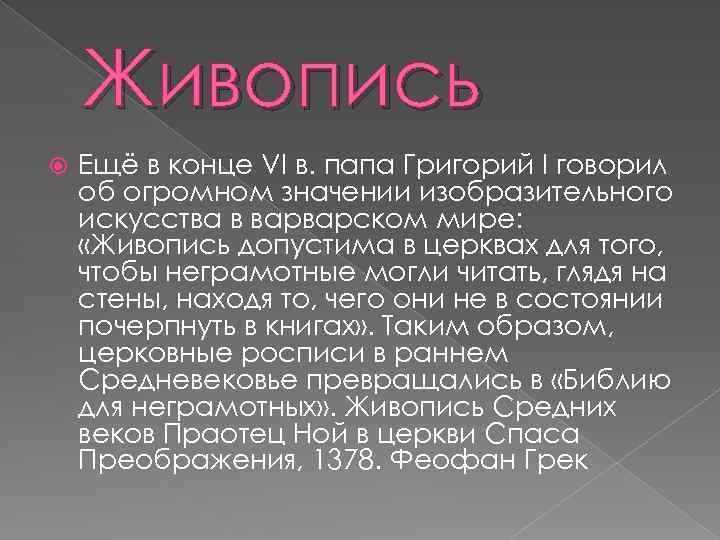 Живопись

Ещё в конце VI в. папа Григорий I говорил об огромном значении изобразительного искусства в варварском мире: «Живопись допустима в церквах для того, чтобы неграмотные могли читать, глядя на стены, находя то, чего они не в состоянии почерпнуть в книгах». Таким образом, церковные росписи в раннем Средневековье превращались в «Библию для неграмотных». Живопись Средних веков Праотец Ной в церкви Спаса Преображения, 1378. Феофан Грек